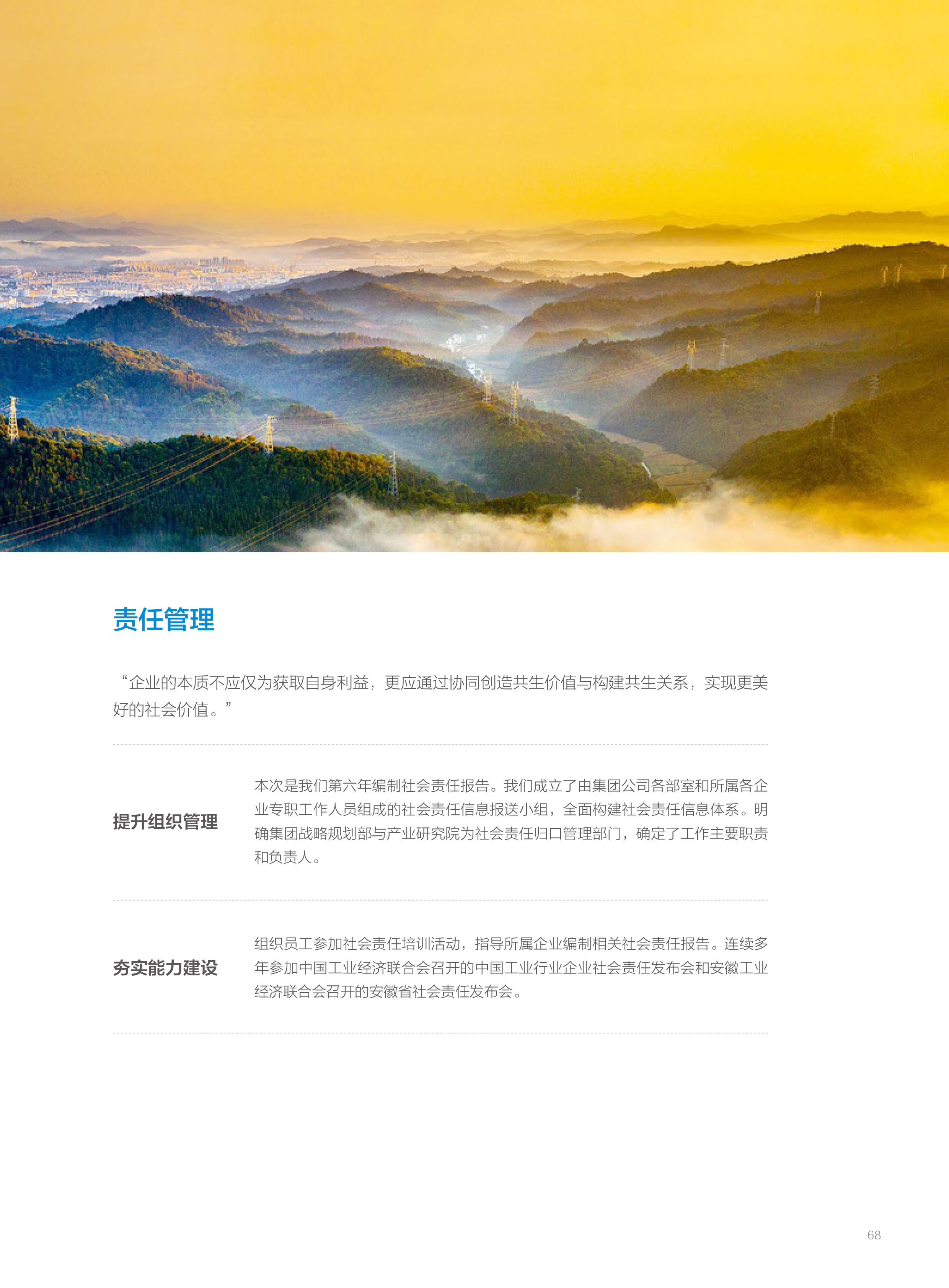 责任管理

“企业的本质不应仅为获取自身利益，更应通过协同创造共生价值与构建共生关系，实现更美好的社会价值。”

提升组织管理

本次是我们第六年编制社会责任报告。我们成立了由集团公司各部室和所属各企业专职工作人员组成的社会责任信息报送小组，全面构建社会责任信息体系。明确集团战略规划部与产业研究院为社会责任归口管理部门，确定了工作主要职责和负责人。

夯实能力建设

组织员工参加社会责任培训活动，指导所属企业编制相关社会责任报告。连续多年参加中国工业经济联合会召开的中国工业行业企业社会责任发布会和安徽工业经济联合会召开的安徽省社会责任发布会。

68